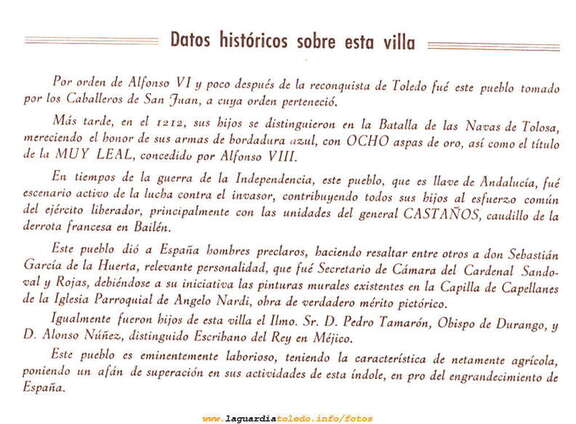 Datos históricos sobre esta villa

Por orden de Alfonso VI y poco después de la reconquista de Toledo fué este pueblo tomado por los Caballeros de San Juan, a cuya orden perteneció.

Más tarde, en el 1212, sus hijos se distinguieron en la Batalla de las Navas de Tolosa, mereciendo el honor de sus armas de bordadura azul, con OCHO aspas de oro, así como el título de la MUY LEAL, concedido por Alfonso VIII.

En tiempos de la guerra de la Independencia, este pueblo, que es llave de Andalucía, fué escenario activo de la lucha contra el invasor, contribuyendo todos sus hijos al esfuerzo común del ejército liberador, principalmente con las unidades del general CASTAÑOS, caudillo de la derrota francesa en Bailén.

Este pueblo dió a España hombres preclaros, haciendo resaltar entre otros a don Sebastián García de la Huerta, relevante personalidad, que fué Secretario de Cámara del Cardenal Sandoval y Rojas, debiéndose a su iniciativa las pinturas murales existentes en la Capilla de Capellanes de la Iglesia Parroquial de Angelo Nardi, obra de verdadero mérito pictórico.

Igualmente fueron hijos de esta villa el Ilmo. Sr. D. Pedro Tamarón, Obispo de Durango, y D. Alonso Núñez, distinguido Escribano del Rey en Méjico.

Este pueblo es eminentemente laborioso, teniendo la característica de netamente agrícola, poniendo un afán de superación en sus actividades de esta índole, en pro del engrandecimiento de España.

www.laguardiatoledo.info/fotos